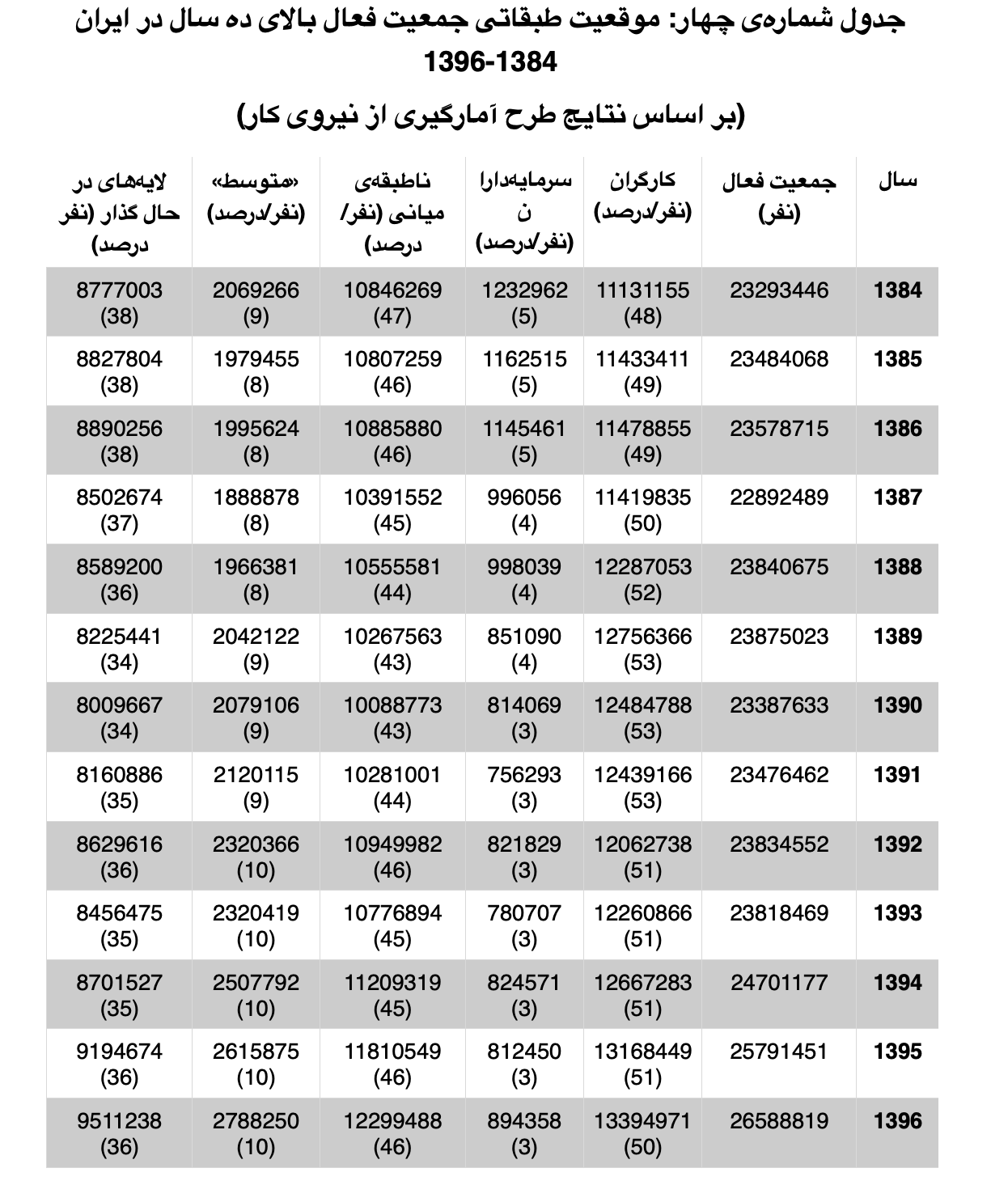 جدول شماره‌ی چهار: موقعیت طبقاتی جمعیت فعال بالای ده سال در ایران 1396-1384

(بر اساس نتایج طرح آمارگیری از نیروی کار)

| سال | جمعیت فعال (نفر) | کارگران (نفر/درصد) | سرمایه‌داران (نفر/درصد) | ناطبقه‌ی میانی (نفر/درصد) | «متوسط» (نفر/درصد) | لایه‌های در حال گذار (نفر درصد) |
|---|---|---|---|---|---|---|
| 1384 | 23293446 | 11131155 (48) | 1232962 (5) | 10846269 (47) | 2069266 (9) | 8777003 (38) |
| 1385 | 23484068 | 11433411 (49) | 1162515 (5) | 10807259 (46) | 1979455 (8) | 8827804 (38) |
| 1386 | 23578715 | 11478855 (49) | 1145461 (5) | 10885880 (46) | 1995624 (8) | 8890256 (38) |
| 1387 | 22892489 | 11419835 (50) | 996056 (4) | 10391552 (45) | 1888878 (8) | 8502674 (37) |
| 1388 | 23840675 | 12287053 (52) | 998039 (4) | 10555581 (44) | 1966381 (8) | 8589200 (36) |
| 1389 | 23875023 | 12756366 (53) | 851090 (4) | 10267563 (43) | 2042122 (9) | 8225441 (34) |
| 1390 | 23387633 | 12484788 (53) | 814069 (3) | 10088773 (43) | 2079106 (9) | 8009667 (34) |
| 1391 | 23476462 | 12439166 (53) | 756293 (3) | 10281001 (44) | 2120115 (9) | 8160886 (35) |
| 1392 | 23834552 | 12062738 (51) | 821829 (3) | 10949982 (46) | 2320366 (10) | 8629616 (36) |
| 1393 | 23818469 | 12260866 (51) | 780707 (3) | 10776894 (45) | 2320419 (10) | 8456475 (35) |
| 1394 | 24701177 | 12667283 (51) | 824571 (3) | 11209319 (45) | 2507792 (10) | 8701527 (35) |
| 1395 | 25791451 | 13168449 (51) | 812450 (3) | 11810549 (46) | 2615875 (10) | 9194674 (36) |
| 1396 | 26588819 | 13394971 (50) | 894358 (3) | 12299488 (46) | 2788250 (10) | 9511238 (36) |